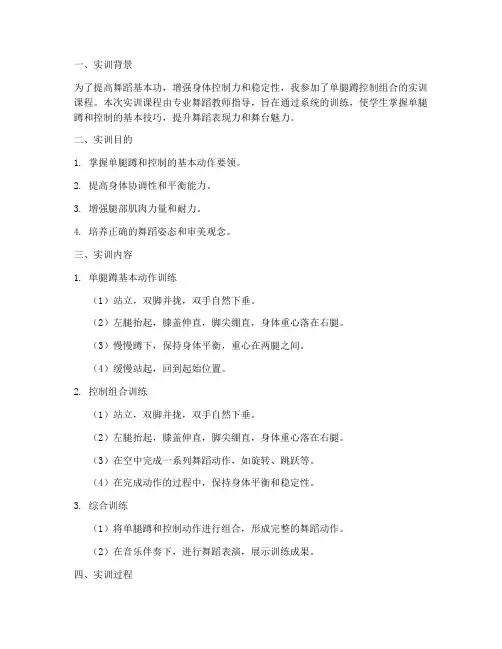 一、实训背景

为了提高舞蹈基本功，增强身体控制力和稳定性，我参加了单腿蹲控制组合的实训课程。本次实训课程由专业舞蹈教师指导，旨在通过系统的训练，使学生掌握单腿蹲和控制的基本技巧，提升舞蹈表现力和舞台魅力。

二、实训目的

1. 掌握单腿蹲和控制的基本动作要领。

2. 提高身体协调性和平衡能力。

3. 增强腿部肌肉力量和耐力。

4. 培养正确的舞蹈姿态和审美观念。

三、实训内容

1. 单腿蹲基本动作训练

（1）站立，双脚并拢，双手自然下垂。

（2）左腿抬起，膝盖伸直，脚尖绷直，身体重心落在右腿。

（3）慢慢蹲下，保持身体平衡，重心在两腿之间。

（4）缓慢站起，回到起始位置。

2. 控制组合训练

（1）站立，双脚并拢，双手自然下垂。

（2）左腿抬起，膝盖伸直，脚尖绷直，身体重心落在右腿。

（3）在空中完成一系列舞蹈动作，如旋转、跳跃等。

（4）在完成动作的过程中，保持身体平衡和稳定性。

3. 综合训练

（1）将单腿蹲和控制动作进行组合，形成完整的舞蹈动作。

（2）在音乐伴奏下，进行舞蹈表演，展示训练成果。

四、实训过程